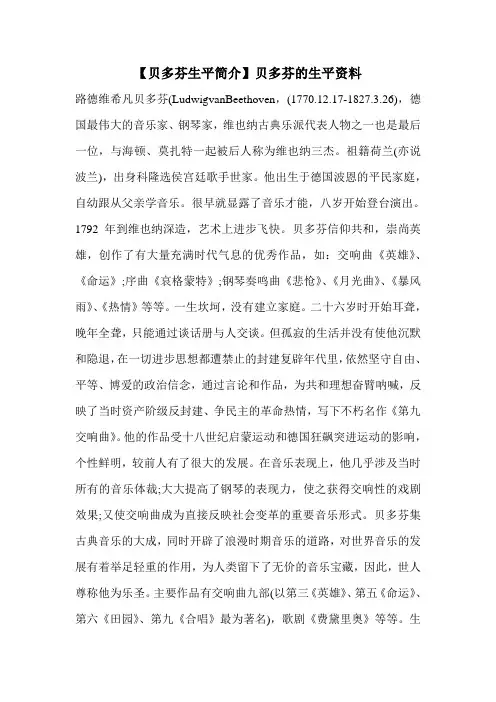 【贝多芬生平简介】贝多芬的生平资料

路德维希凡贝多芬(LudwigvanBeethoven，(1770.12.17-1827.3.26)，德国最伟大的音乐家、钢琴家，维也纳古典乐派代表人物之一也是最后一位，与海顿、莫扎特一起被后人称为维也纳三杰。祖籍荷兰(亦说波兰)，出身科隆选侯宫廷歌手世家。他出生于德国波恩的平民家庭，自幼跟从父亲学音乐。很早就显露了音乐才能，八岁开始登台演出。1792 年到维也纳深造，艺术上进步飞快。贝多芬信仰共和，崇尚英雄，创作了有大量充满时代气息的优秀作品，如：交响曲《英雄》、《命运》;序曲《哀格蒙特》;钢琴奏鸣曲《悲怆》、《月光曲》、《暴风雨》、《热情》等等。一生坎坷，没有建立家庭。二十六岁时开始耳聋，晚年全聋，只能通过谈话册与人交谈。但孤寂的生活并没有使他沉默和隐退，在一切进步思想都遭禁止的封建复辟年代里，依然坚守自由、平等、博爱的政治信念，通过言论和作品，为共和理想奋臂呐喊，反映了当时资产阶级反封建、争民主的革命热情，写下不朽名作《第九交响曲》。他的作品受十八世纪启蒙运动和德国狂飙突进运动的影响，个性鲜明，较前人有了很大的发展。在音乐表现上，他几乎涉及当时所有的音乐体裁;大大提高了钢琴的表现力，使之获得交响性的戏剧效果;又使交响曲成为直接反映社会变革的重要音乐形式。贝多芬集古典音乐的大成，同时开辟了浪漫时期音乐的道路，对世界音乐的发展有着举足轻重的作用，为人类留下了无价的音乐宝藏，因此，世人尊称他为乐圣。主要作品有交响曲九部(以第三《英雄》、第五《命运》、第六《田园》、第九《合唱》最为著名)，歌剧《费黛里奥》等等。生